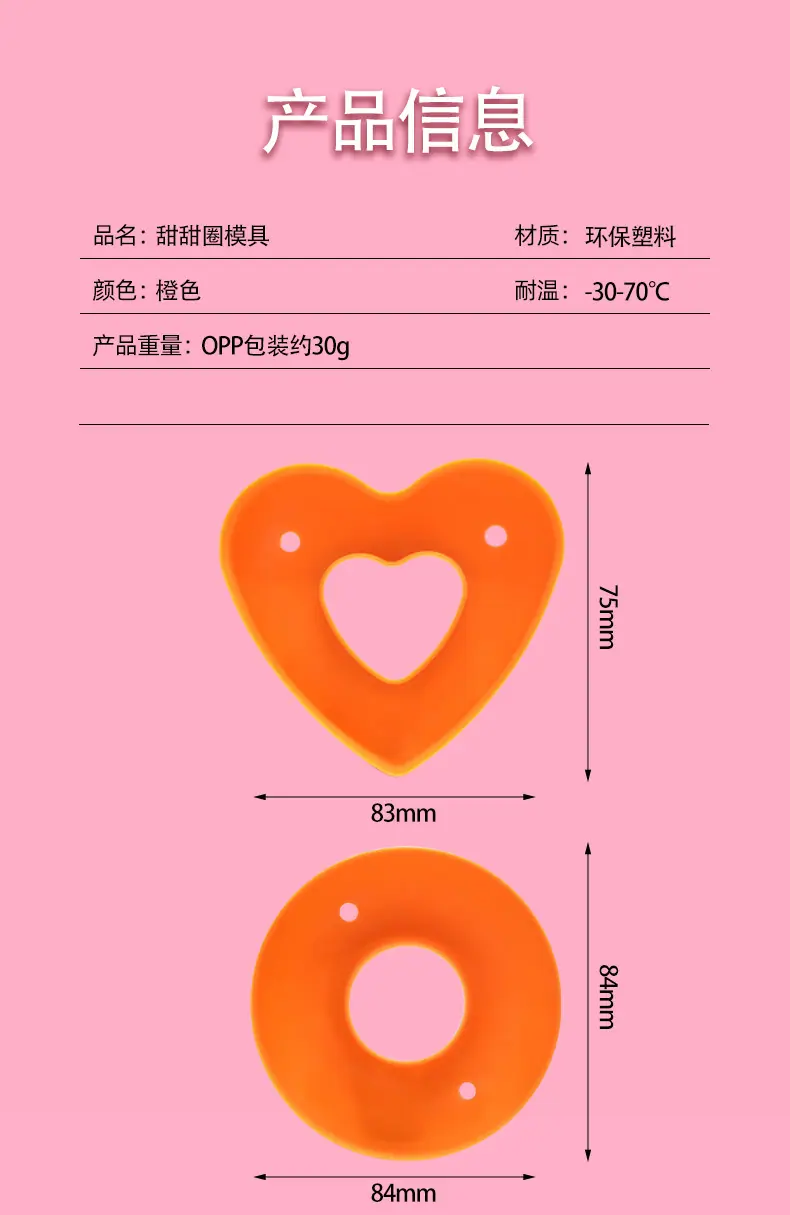 产品信息

品名：甜甜圈模具 材质：环保塑料

颜色：橙色 耐温：-30-70℃

产品重量：OPP包装约30g

75mm

83mm

84mm

84mm